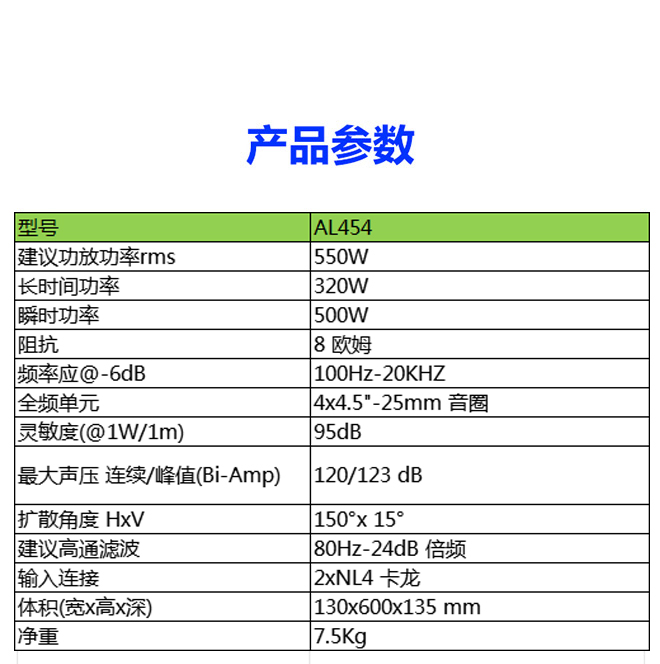 产品参数

| 型号 | AL454 |
|---|---|
| 建议功放功率rms | 550W |
| 长时间功率 | 320W |
| 瞬时功率 | 500W |
| 阻抗 | 8 欧姆 |
| 频率应@-6dB | 100Hz-20KHZ |
| 全频单元 | 4x4.5"-25mm 音圈 |
| 灵敏度(@1W/1m) | 95dB |
| 最大声压 连续/峰值(Bi-Amp) | 120/123 dB |
| 扩散角度 HxV | 150°x 15° |
| 建议高通滤波 | 80Hz-24dB 倍频 |
| 输入连接 | 2xNL4 卡龙 |
| 体积(宽x高x深) | 130x600x135 mm |
| 净重 | 7.5Kg |